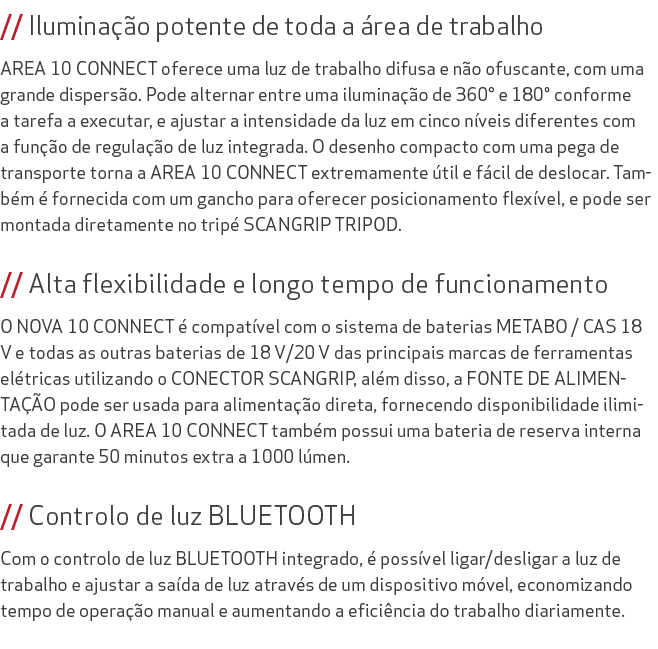 // Iluminação potente de toda a área de trabalho

AREA 10 CONNECT oferece uma luz de trabalho difusa e não ofuscante, com uma grande dispersão. Pode alternar entre uma iluminação de 360° e 180° conforme a tarefa a executar, e ajustar a intensidade da luz em cinco níveis diferentes com a função de regulação de luz integrada. O desenho compacto com uma pega de transporte torna a AREA 10 CONNECT extremamente útil e fácil de deslocar. Também é fornecida com um gancho para oferecer posicionamento flexível, e pode ser montada diretamente no tripé SCANGRIP TRIPOD.

// Alta flexibilidade e longo tempo de funcionamento

O NOVA 10 CONNECT é compatível com o sistema de baterias METABO / CAS 18 V e todas as outras baterias de 18 V/20 V das principais marcas de ferramentas elétricas utilizando o CONECTOR SCANGRIP, além disso, a FONTE DE ALIMENTAÇÃO pode ser usada para alimentação direta, fornecendo disponibilidade ilimitada de luz. O AREA 10 CONNECT também possui uma bateria de reserva interna que garante 50 minutos extra a 1000 lúmen.

// Controlo de luz BLUETOOTH

Com o controlo de luz BLUETOOTH integrado, é possível ligar/desligar a luz de trabalho e ajustar a saída de luz através de um dispositivo móvel, economizando tempo de operação manual e aumentando a eficiência do trabalho diariamente.